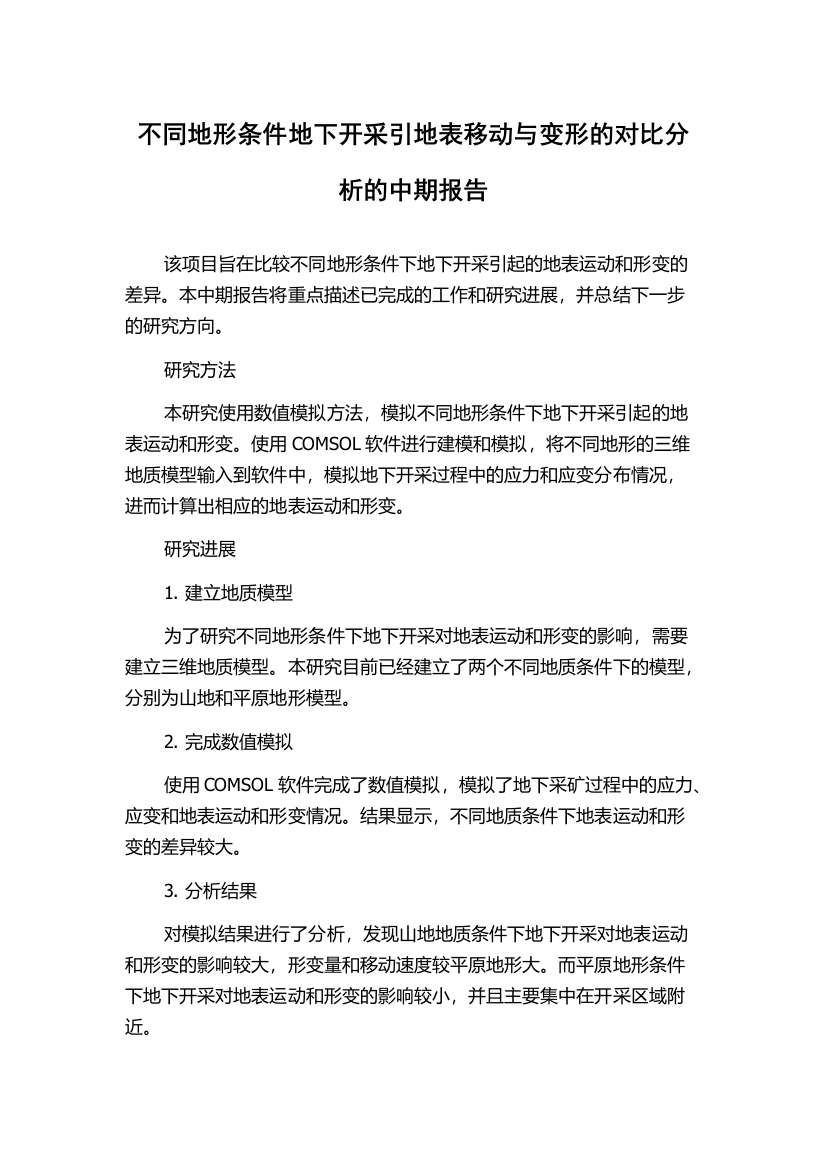 不同地形条件地下开采引地表移动与变形的对比分析的中期报告

该项目旨在比较不同地形条件下地下开采引起的地表运动和形变的差异。本中期报告将重点描述已完成的工作和研究进展，并总结下一步的研究方向。

研究方法

本研究使用数值模拟方法，模拟不同地形条件下地下开采引起的地表运动和形变。使用 COMSOL 软件进行建模和模拟，将不同地形的三维地质模型输入到软件中，模拟地下开采过程中的应力和应变分布情况，进而计算出相应的地表运动和形变。

研究进展

1. 建立地质模型

为了研究不同地形条件下地下开采对地表运动和形变的影响，需要建立三维地质模型。本研究目前已经建立了两个不同地质条件下的模型，分别为山地和平原地形模型。

2. 完成数值模拟

使用 COMSOL 软件完成了数值模拟，模拟了地下采矿过程中的应力、应变和地表运动和形变情况。结果显示，不同地质条件下地表运动和形变的差异较大。

3. 分析结果

对模拟结果进行了分析，发现山地地质条件下地下开采对地表运动和形变的影响较大，形变量和移动速度较平原地形大。而平原地形条件下地下开采对地表运动和形变的影响较小，并且主要集中在开采区域附近。